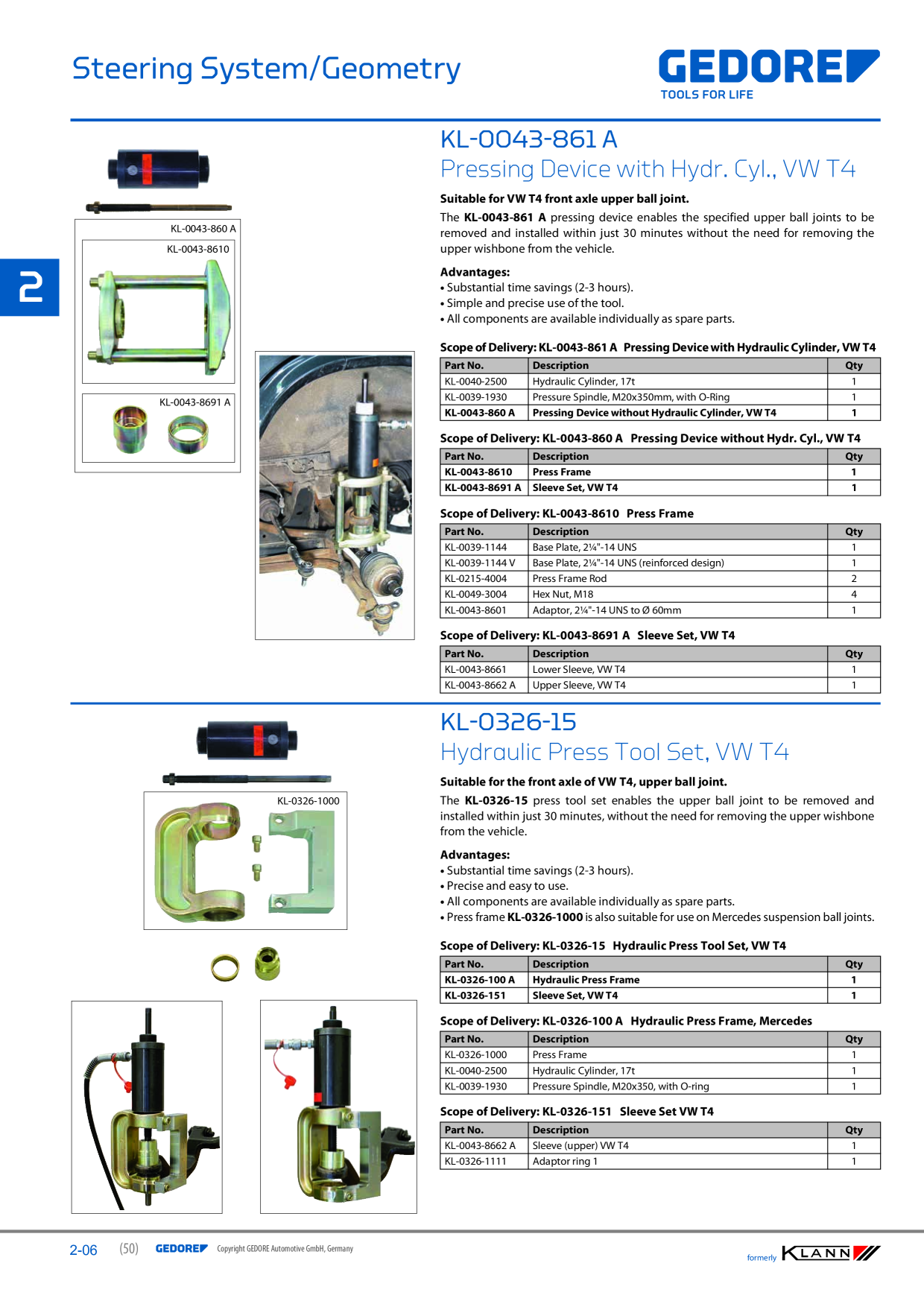 Steering System/Geometry

GEDORE
TOOLS FOR LIFE

2

KL-0043-860 A
KL-0043-8610
KL-0043-8691 A

KL-0043-861 A
Pressing Device with Hydr. Cyl., VW T4

Suitable for VW T4 front axle upper ball joint.

The KL-0043-861 A pressing device enables the specified upper ball joints to be removed and installed within just 30 minutes without the need for removing the upper wishbone from the vehicle.

Advantages:
• Substantial time savings (2-3 hours).
• Simple and precise use of the tool.
• All components are available individually as spare parts.

Scope of Delivery: KL-0043-861 A Pressing Device with Hydraulic Cylinder, VW T4

| Part No. | Description | Qty |
|---|---|---|
| KL-0040-2500 | Hydraulic Cylinder, 17t | 1 |
| KL-0039-1930 | Pressure Spindle, M20x350mm, with O-Ring | 1 |
| KL-0043-860 A | Pressing Device without Hydraulic Cylinder, VW T4 | 1 |

Scope of Delivery: KL-0043-860 A Pressing Device without Hydr. Cyl., VW T4

| Part No. | Description | Qty |
|---|---|---|
| KL-0043-8610 | Press Frame | 1 |
| KL-0043-8691 A | Sleeve Set, VW T4 | 1 |

Scope of Delivery: KL-0043-8610 Press Frame

| Part No. | Description | Qty |
|---|---|---|
| KL-0039-1144 | Base Plate, 2¼"-14 UNS | 1 |
| KL-0039-1144 V | Base Plate, 2¼"-14 UNS (reinforced design) | 1 |
| KL-0215-4004 | Press Frame Rod | 2 |
| KL-0049-3004 | Hex Nut, M18 | 4 |
| KL-0043-8601 | Adaptor, 2¼"-14 UNS to Ø 60mm | 1 |

Scope of Delivery: KL-0043-8691 A Sleeve Set, VW T4

| Part No. | Description | Qty |
|---|---|---|
| KL-0043-8661 | Lower Sleeve, VW T4 | 1 |
| KL-0043-8662 A | Upper Sleeve, VW T4 | 1 |

KL-0326-1000

KL-0326-15
Hydraulic Press Tool Set, VW T4

Suitable for the front axle of VW T4, upper ball joint.

The KL-0326-15 press tool set enables the upper ball joint to be removed and installed within just 30 minutes, without the need for removing the upper wishbone from the vehicle.

Advantages:
• Substantial time savings (2-3 hours).
• Precise and easy to use.
• All components are available individually as spare parts.
• Press frame KL-0326-1000 is also suitable for use on Mercedes suspension ball joints.

Scope of Delivery: KL-0326-15 Hydraulic Press Tool Set, VW T4

| Part No. | Description | Qty |
|---|---|---|
| KL-0326-100 A | Hydraulic Press Frame | 1 |
| KL-0326-151 | Sleeve Set, VW T4 | 1 |

Scope of Delivery: KL-0326-100 A Hydraulic Press Frame, Mercedes

| Part No. | Description | Qty |
|---|---|---|
| KL-0326-1000 | Press Frame | 1 |
| KL-0040-2500 | Hydraulic Cylinder, 17t | 1 |
| KL-0039-1930 | Pressure Spindle, M20x350, with O-ring | 1 |

Scope of Delivery: KL-0326-151 Sleeve Set VW T4

| Part No. | Description | Qty |
|---|---|---|
| KL-0043-8662 A | Sleeve (upper) VW T4 | 1 |
| KL-0326-1111 | Adaptor ring 1 | 1 |

2-06 (50) GEDORE Copyright GEDORE Automotive GmbH, Germany formerly KLANN